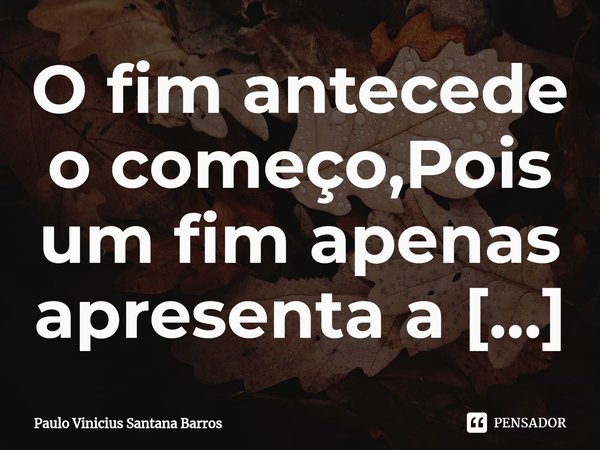 O fim antecede o começo,Pois um fim apenas apresenta a [...]

Paulo Vinicius Santana Barros

PENSADOR